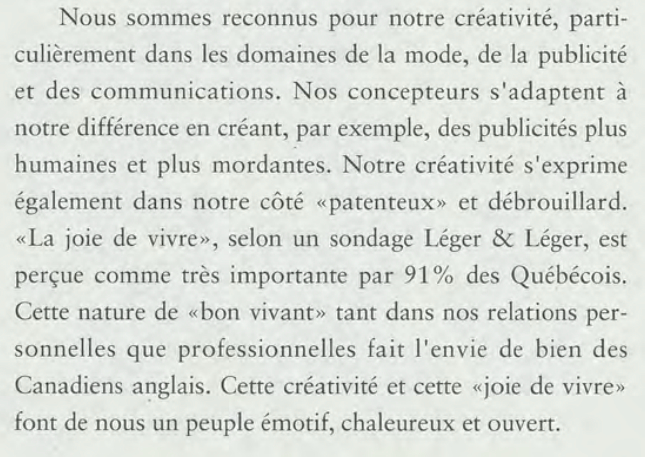 Nous sommes reconnus pour notre créativité, particulièrement dans les domaines de la mode, de la publicité et des communications. Nos concepteurs s'adaptent à notre différence en créant, par exemple, des publicités plus humaines et plus mordantes. Notre créativité s'exprime également dans notre côté «patenteux» et débrouillard. «La joie de vivre», selon un sondage Léger & Léger, est perçue comme très importante par 91% des Québécois. Cette nature de «bon vivant» tant dans nos relations personnelles que professionnelles fait l'envie de bien des Canadiens anglais. Cette créativité et cette «joie de vivre» font de nous un peuple émotif, chaleureux et ouvert.